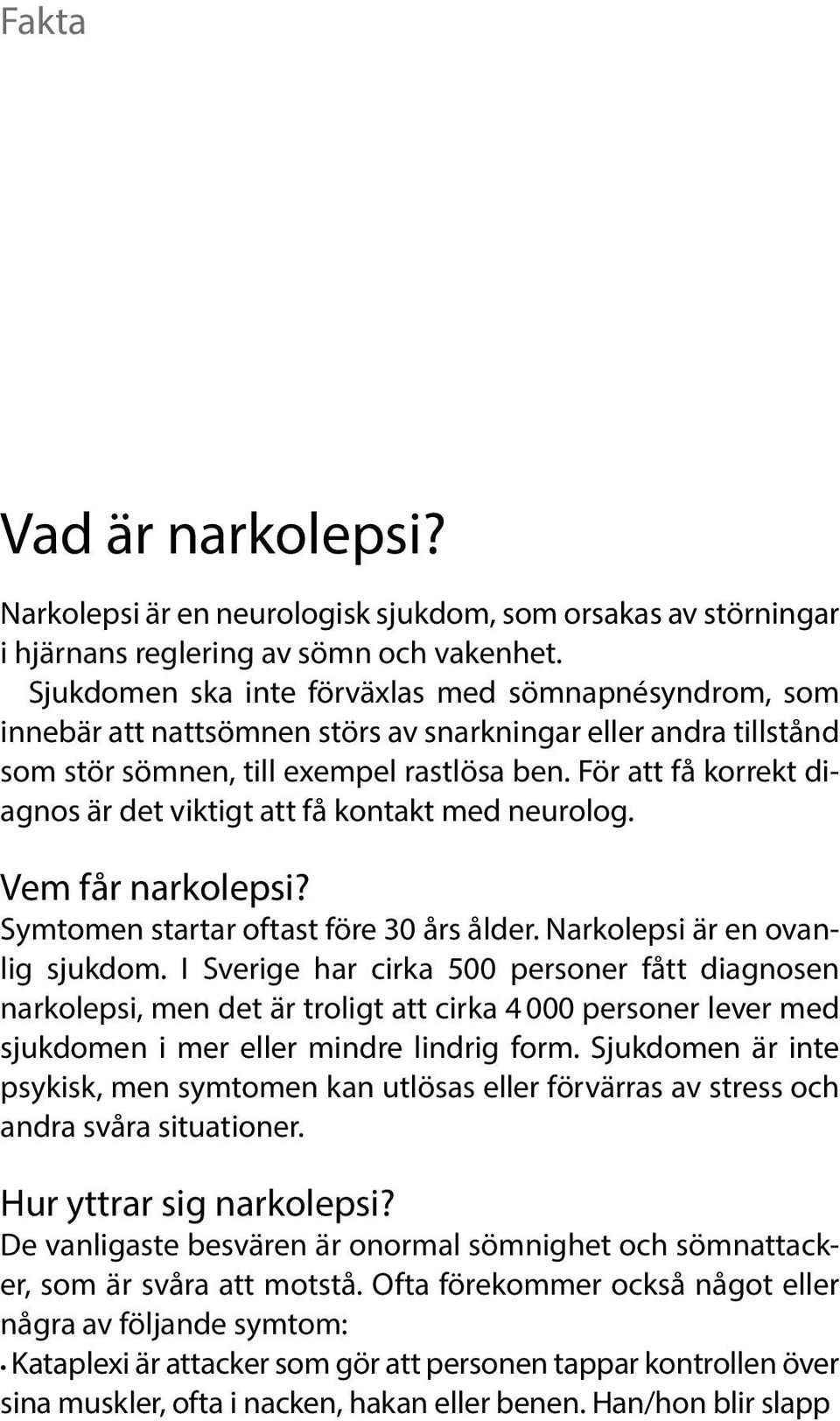 Fakta

Vad är narkolepsi?

Narkolepsi är en neurologisk sjukdom, som orsakas av störningar i hjärnans reglering av sömn och vakenhet.

Sjukdomen ska inte förväxlas med sömnapnésyndrom, som innebär att nattsömnen störs av snarkningar eller andra tillstånd som stör sömnen, till exempel rastlösa ben. För att få korrekt diagnos är det viktigt att få kontakt med neurolog.

Vem får narkolepsi?
Symtomen startar oftast före 30 års ålder. Narkolepsi är en ovanlig sjukdom. I Sverige har cirka 500 personer fått diagnosen narkolepsi, men det är troligt att cirka 4 000 personer lever med sjukdomen i mer eller mindre lindrig form. Sjukdomen är inte psykisk, men symtomen kan utlösas eller förvärras av stress och andra svåra situationer.

Hur yttrar sig narkolepsi?
De vanligaste besvären är onormal sömnighet och sömnattacker, som är svåra att motstå. Ofta förekommer också något eller några av följande symtom:

• Kataplexi är attacker som gör att personen tappar kontrollen över sina muskler, ofta i nacken, hakan eller benen. Han/hon blir slapp